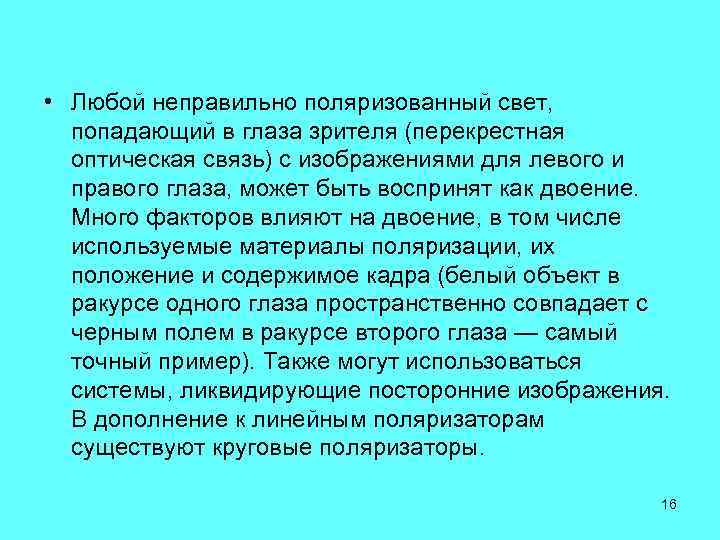 • Любой неправильно поляризованный свет, попадающий в глаза зрителя (перекрестная оптическая связь) с изображениями для левого и правого глаза, может быть воспринят как двоение. Много факторов влияют на двоение, в том числе используемые материалы поляризации, их положение и содержимое кадра (белый объект в ракурсе одного глаза пространственно совпадает с черным полем в ракурсе второго глаза — самый точный пример). Также могут использоваться системы, ликвидирующие посторонние изображения. В дополнение к линейным поляризаторам существуют круговые поляризаторы.

16